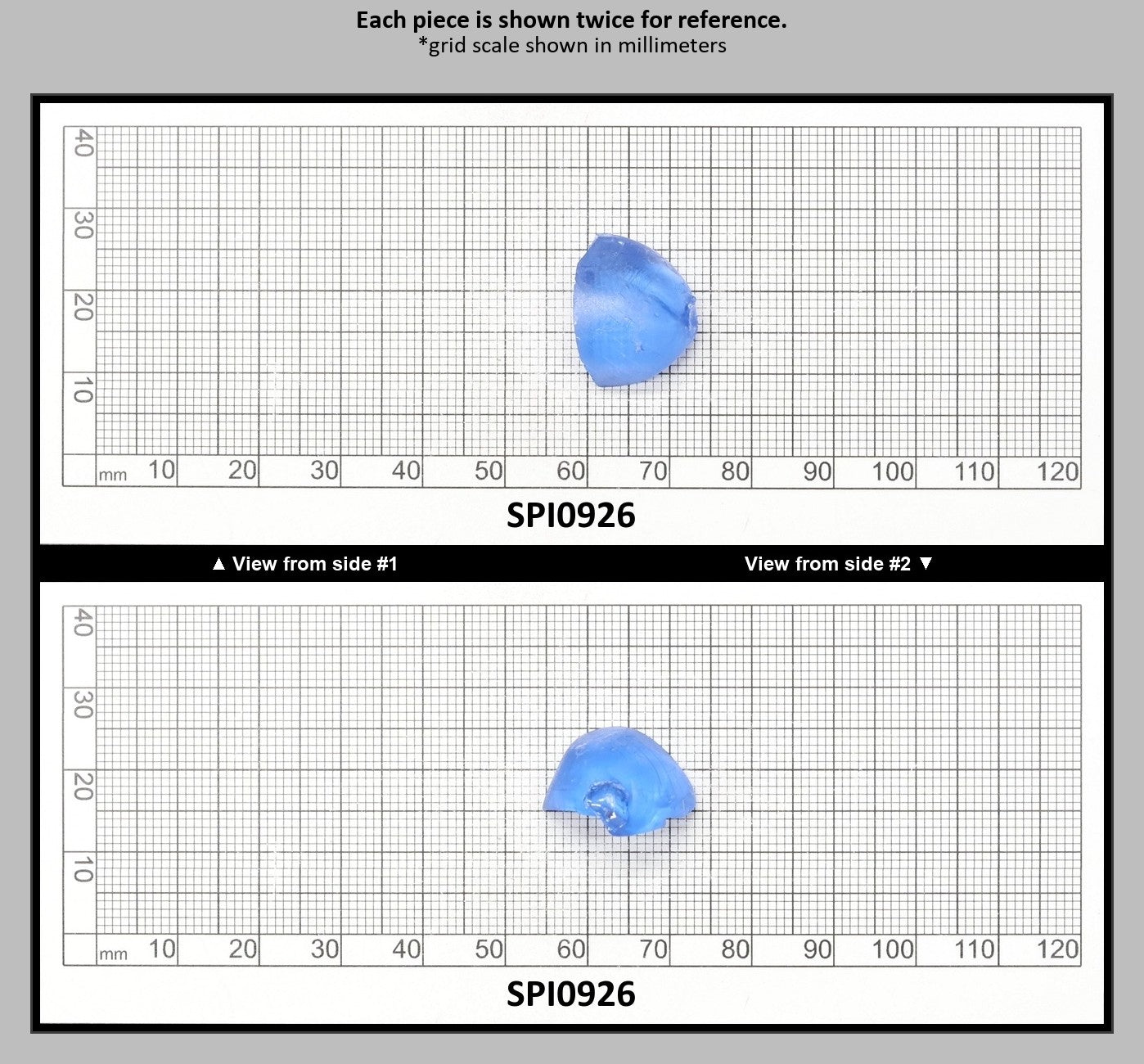 Each piece is shown twice for reference.
*grid scale shown in millimeters

40
30
20
10
mm 10 20 30 40 50 60 70 80 90 100 110 120

SPI0926

▲ View from side #1 View from side #2 ▼

40
30
20
10
mm 10 20 30 40 50 60 70 80 90 100 110 120

SPI0926